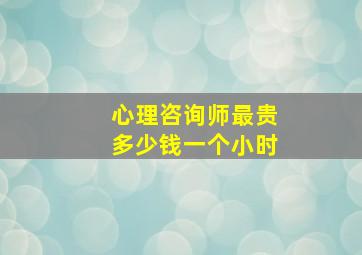 心理咨询师最贵
多少钱一个小时